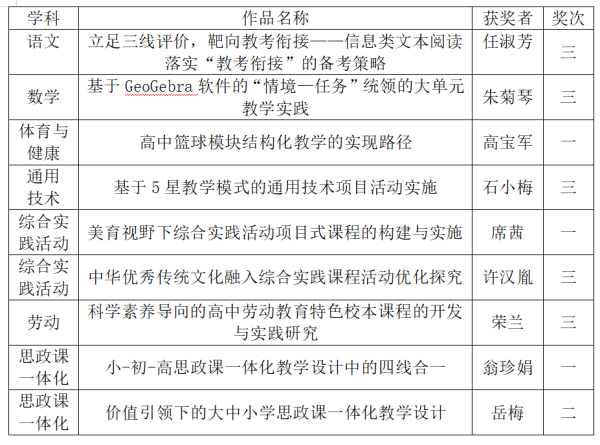 | 学科 | 作品名称 | 获奖者 | 奖次 |
|---|---|---|---|
| 语文 | 立足三线评价，靶向教考衔接——信息类文本阅读落实“教考衔接”的备考策略 | 任淑芳 | 三 |
| 数学 | 基于 GeoGebra 软件的“情境—任务”统领的大单元教学实践 | 朱菊琴 | 三 |
| 体育与健康 | 高中篮球模块结构化教学的实现路径 | 高宝军 | 一 |
| 通用技术 | 基于 5 星教学模式的通用技术项目活动实施 | 石小梅 | 三 |
| 综合实践活动 | 美育视野下综合实践活动项目式课程的构建与实施 | 席茜 | 一 |
| 综合实践活动 | 中华优秀传统文化融入综合实践课程活动优化探究 | 许汉胤 | 三 |
| 劳动 | 科学素养导向的高中劳动教育特色校本课程的开发与实践研究 | 荣兰 | 三 |
| 思政课一体化 | 小-初-高思政课一体化教学设计中的四线合一 | 翁珍娟 | 一 |
| 思政课一体化 | 价值引领下的大中小学思政课一体化教学设计 | 岳梅 | 二 |